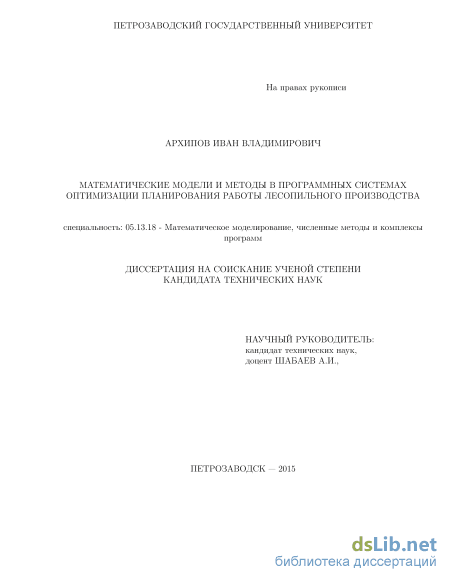 ПЕТРОЗАВОДСКИЙ ГОСУДАРСТВЕННЫЙ УНИВЕРСИТЕТ

На правах рукописи

АРХИПОВ ИВАН ВЛАДИМИРОВИЧ

МАТЕМАТИЧЕСКИЕ МОДЕЛИ И МЕТОДЫ В ПРОГРАММНЫХ СИСТЕМАХ ОПТИМИЗАЦИИ ПЛАНИРОВАНИЯ РАБОТЫ ЛЕСОПИЛЬНОГО ПРОИЗВОДСТВА

специальность: 05.13.18 - Математическое моделирование, численные методы и комплексы программ

ДИССЕРТАЦИЯ НА СОИСКАНИЕ УЧЕНОЙ СТЕПЕНИ КАНДИДАТА ТЕХНИЧЕСКИХ НАУК

НАУЧНЫЙ РУКОВОДИТЕЛЬ:
кандидат технических наук,
доцент ШАБАЕВ А.И.,

ПЕТРОЗАВОДСК — 2015

dsLib.net
библиотека диссертаций